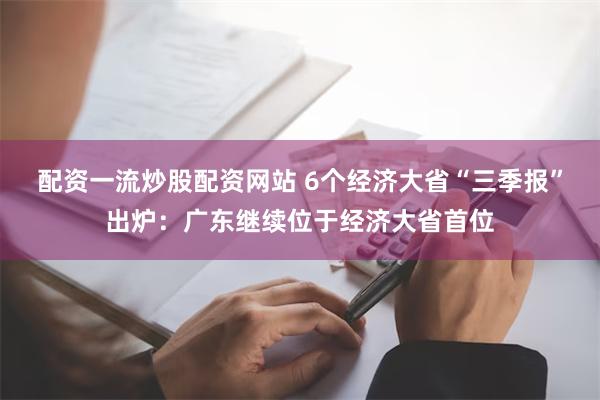 配资一流炒股配资网站 6个经济大省“三季报”出炉：广东继续位于经济大省首位